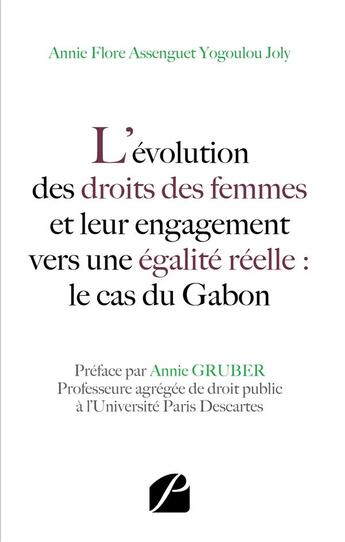 Annie Flore Assenguet Yogoulou Joly

L'évolution des droits des femmes et leur engagement vers une égalité réelle : le cas du Gabon

Préface par Annie GRUBER
Professeure agrégée de droit public
à l'Université Paris Descartes